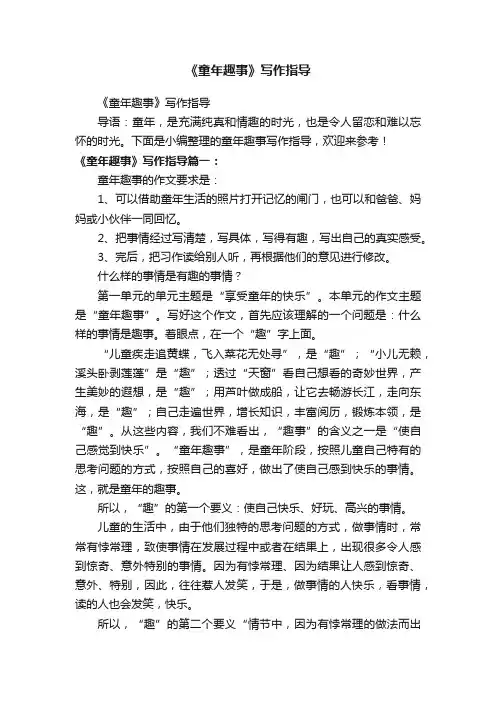 《童年趣事》写作指导

《童年趣事》写作指导

导语：童年，是充满纯真和情趣的时光，也是令人留恋和难以忘怀的时光。下面是小编整理的童年趣事写作指导，欢迎来参考！

《童年趣事》写作指导篇一：

童年趣事的作文要求是：

1、可以借助童年生活的照片打开记忆的闸门，也可以和爸爸、妈妈或小伙伴一同回忆。

2、把事情经过写清楚，写具体，写得有趣，写出自己的真实感受。

3、完后，把习作读给别人听，再根据他们的意见进行修改。

什么样的事情是有趣的事情？

第一单元的单元主题是“享受童年的快乐”。本单元的作文主题是“童年趣事”。写好这个作文，首先应该理解的一个问题是：什么样的事情是趣事。着眼点，在一个“趣”字上面。

“儿童疾走追黄蝶，飞入菜花无处寻”，是“趣”；“小儿无赖，溪头卧剥莲蓬”是“趣”；透过“天窗”看自己想看的奇妙世界，产生美妙的遐想，是“趣”；用芦叶做成船，让它去畅游长江，走向东海，是“趣”；自己走遍世界，增长知识，丰富阅历，锻炼本领，是“趣”。从这些内容，我们不难看出，“趣事”的含义之一是“使自己感觉到快乐”。“童年趣事”，是童年阶段，按照儿童自己特有的思考问题的方式，按照自己的喜好，做出了使自己感到快乐的事情。这，就是童年的趣事。

所以，“趣”的第一个要义：使自己快乐、好玩、高兴的事情。

儿童的生活中，由于他们独特的思考问题的方式，做事情时，常常有悖常理，致使事情在发展过程中或者在结果上，出现很多令人感到惊奇、意外特别的事情。因为有悖常理、因为结果让人感到惊奇、意外、特别，因此，往往惹人发笑，于是，做事情的人快乐，看事情，读的人也会发笑，快乐。

所以，“趣”的第二个要义“情节中，因为有悖常理的做法而出